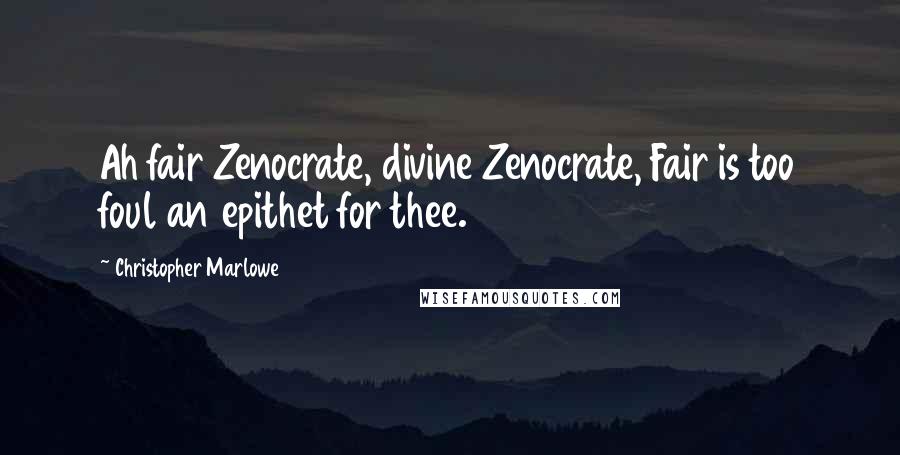 Ah fair Zenocrate, divine Zenocrate, Fair is too foul an epithet for thee.

~ Christopher Marlowe

WISEFAMOUSQUOTES.COM